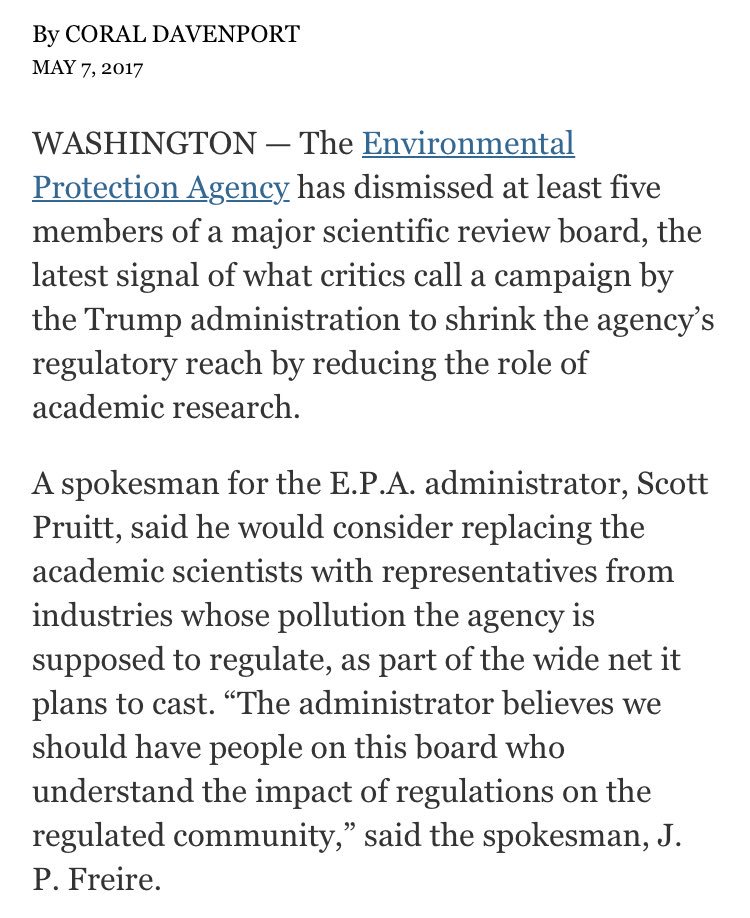 By CORAL DAVENPORT
MAY 7, 2017

WASHINGTON — The Environmental Protection Agency has dismissed at least five members of a major scientific review board, the latest signal of what critics call a campaign by the Trump administration to shrink the agency's regulatory reach by reducing the role of academic research.

A spokesman for the E.P.A. administrator, Scott Pruitt, said he would consider replacing the academic scientists with representatives from industries whose pollution the agency is supposed to regulate, as part of the wide net it plans to cast. "The administrator believes we should have people on this board who understand the impact of regulations on the regulated community," said the spokesman, J. P. Freire.